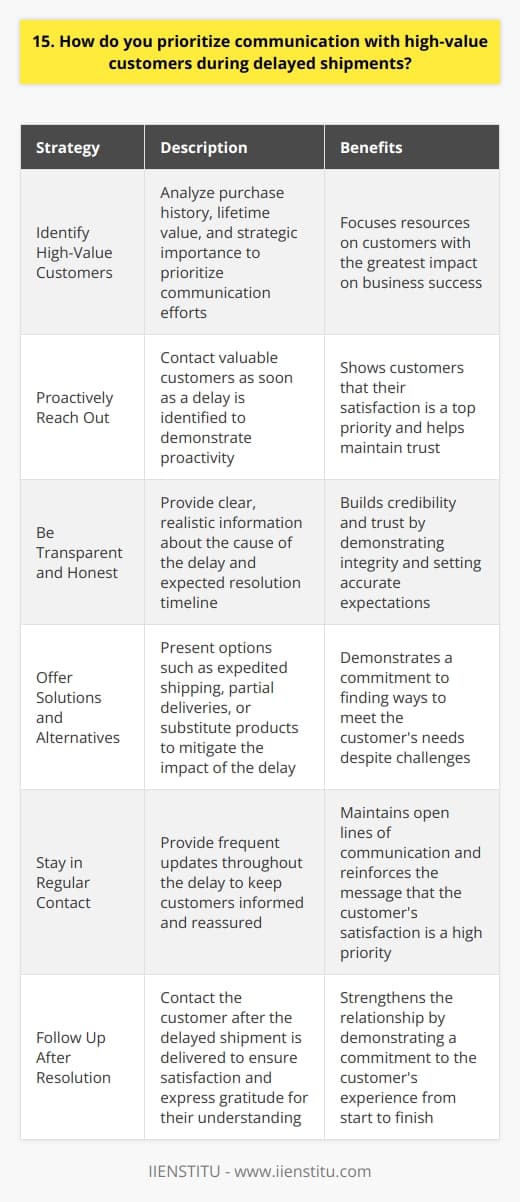 15. How do you prioritize communication with high-value customers during delayed shipments?

| Strategy | Description | Benefits |
|---|---|---|
| Identify High-Value Customers | Analyze purchase history, lifetime value, and strategic importance to prioritize communication efforts | Focuses resources on customers with the greatest impact on business success |
| Proactively Reach Out | Contact valuable customers as soon as a delay is identified to demonstrate proactivity | Shows customers that their satisfaction is a top priority and helps maintain trust |
| Be Transparent and Honest | Provide clear, realistic information about the cause of the delay and expected resolution timeline | Builds credibility and trust by demonstrating integrity and setting accurate expectations |
| Offer Solutions and Alternatives | Present options such as expedited shipping, partial deliveries, or substitute products to mitigate the impact of the delay | Demonstrates a commitment to finding ways to meet the customer's needs despite challenges |
| Stay in Regular Contact | Provide frequent updates throughout the delay to keep customers informed and reassured | Maintains open lines of communication and reinforces the message that the customer's satisfaction is a high priority |
| Follow Up After Resolution | Contact the customer after the delayed shipment is delivered to ensure satisfaction and express gratitude for their understanding | Strengthens the relationship by demonstrating a commitment to the customer's experience from start to finish |

IIENSTITU - www.iienstitu.com